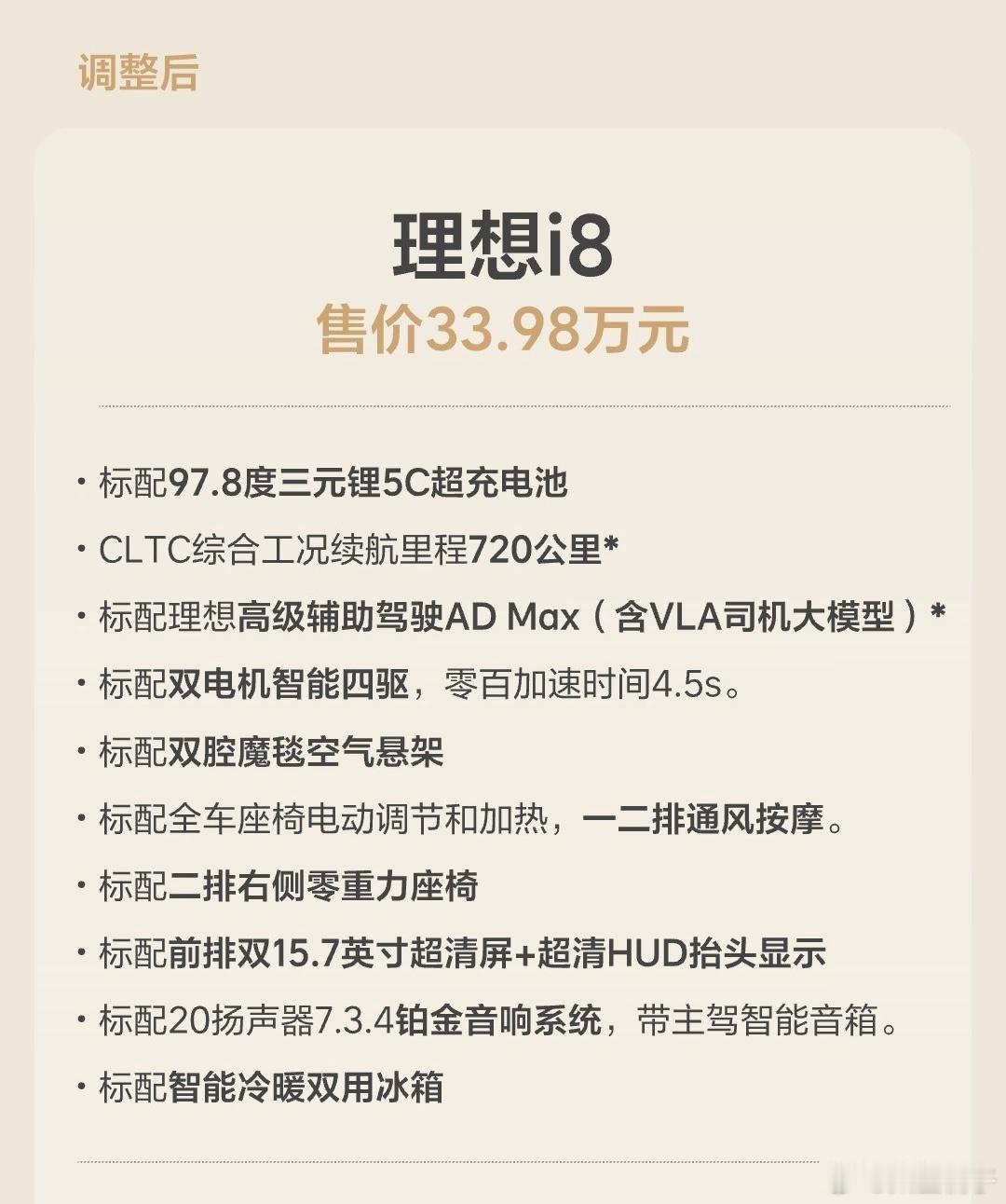 调整后

理想i8
售价33.98万元

· 标配97.8度三元锂5C超充电池
· CLTC综合工况续航里程720公里*
· 标配理想高级辅助驾驶AD Max（含VLA司机大模型）*
· 标配双电机智能四驱，零百加速时间4.5s。
· 标配双腔魔毯空气悬架
· 标配全车座椅电动调节和加热，一二排通风按摩。
· 标配二排右侧零重力座椅
· 标配前排双15.7英寸超清屏+超清HUD抬头显示
· 标配20扬声器7.3.4铂金音响系统，带主驾智能音箱。
· 标配智能冷暖双用冰箱